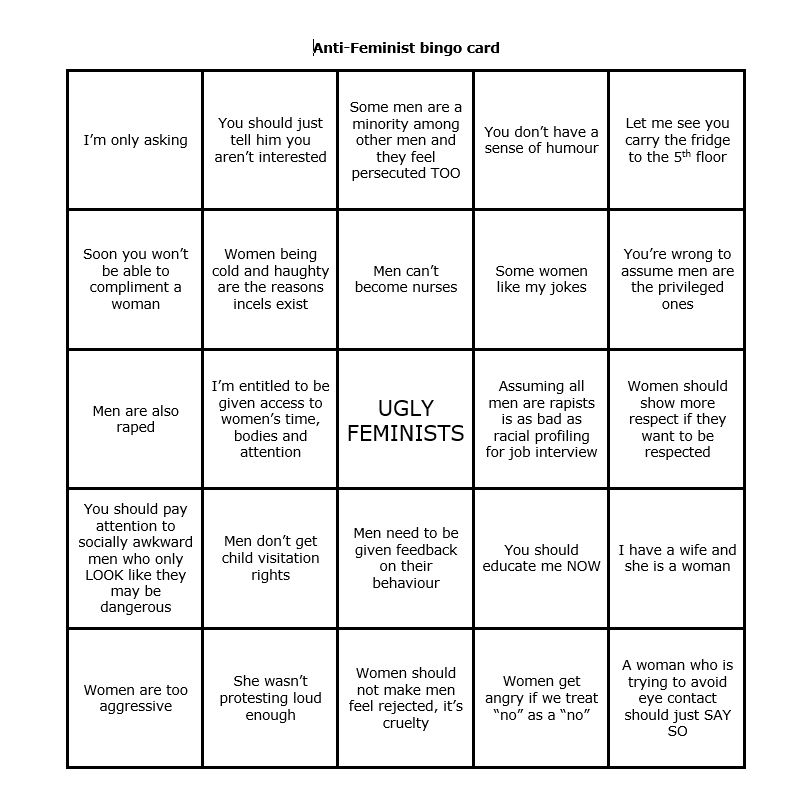 Anti-Feminist bingo card

| | | | | |
|---|---|---|---|---|
| I'm only asking | You should just tell him you aren't interested | Some men are a minority among other men and they feel persecuted TOO | You don't have a sense of humour | Let me see you carry the fridge to the 5$^{th}$ floor |
| Soon you won't be able to compliment a woman | Women being cold and haughty are the reasons incels exist | Men can't become nurses | Some women like my jokes | You're wrong to assume men are the privileged ones |
| Men are also raped | I'm entitled to be given access to women's time, bodies and attention | UGLY FEMINISTS | Assuming all men are rapists is as bad as racial profiling for job interview | Women should show more respect if they want to be respected |
| You should pay attention to socially awkward men who only LOOK like they may be dangerous | Men don't get child visitation rights | Men need to be given feedback on their behaviour | You should educate me NOW | I have a wife and she is a woman |
| Women are too aggressive | She wasn't protesting loud enough | Women should not make men feel rejected, it's cruelty | Women get angry if we treat "no" as a "no" | A woman who is trying to avoid eye contact should just SAY SO |